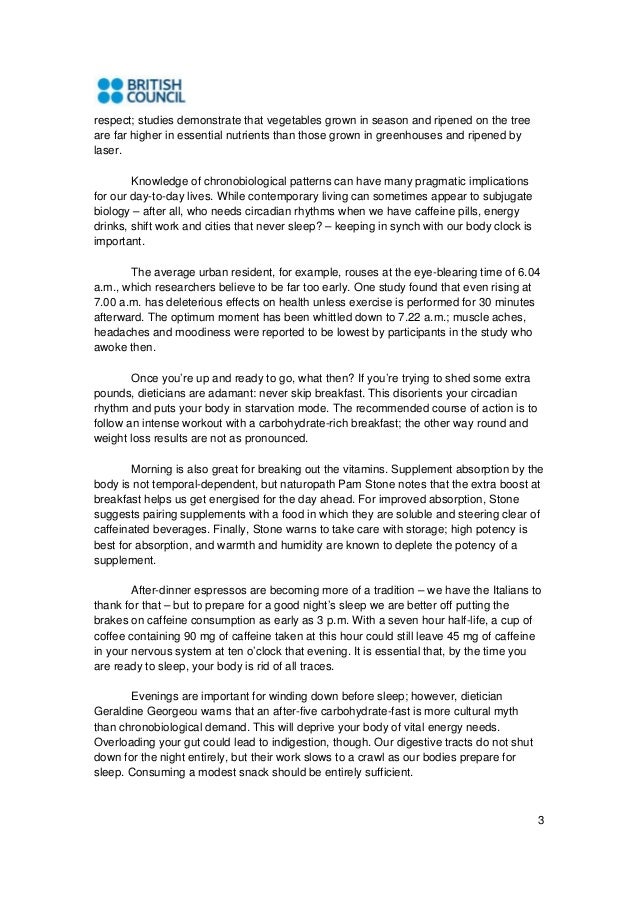 BRITISH COUNCIL

respect; studies demonstrate that vegetables grown in season and ripened on the tree are far higher in essential nutrients than those grown in greenhouses and ripened by laser.

Knowledge of chronobiological patterns can have many pragmatic implications for our day-to-day lives. While contemporary living can sometimes appear to subjugate biology – after all, who needs circadian rhythms when we have caffeine pills, energy drinks, shift work and cities that never sleep? – keeping in synch with our body clock is important.

The average urban resident, for example, rouses at the eye-blearing time of 6.04 a.m., which researchers believe to be far too early. One study found that even rising at 7.00 a.m. has deleterious effects on health unless exercise is performed for 30 minutes afterward. The optimum moment has been whittled down to 7.22 a.m.; muscle aches, headaches and moodiness were reported to be lowest by participants in the study who awoke then.

Once you're up and ready to go, what then? If you're trying to shed some extra pounds, dieticians are adamant: never skip breakfast. This disorients your circadian rhythm and puts your body in starvation mode. The recommended course of action is to follow an intense workout with a carbohydrate-rich breakfast; the other way round and weight loss results are not as pronounced.

Morning is also great for breaking out the vitamins. Supplement absorption by the body is not temporal-dependent, but naturopath Pam Stone notes that the extra boost at breakfast helps us get energised for the day ahead. For improved absorption, Stone suggests pairing supplements with a food in which they are soluble and steering clear of caffeinated beverages. Finally, Stone warns to take care with storage; high potency is best for absorption, and warmth and humidity are known to deplete the potency of a supplement.

After-dinner espressos are becoming more of a tradition – we have the Italians to thank for that – but to prepare for a good night's sleep we are better off putting the brakes on caffeine consumption as early as 3 p.m. With a seven hour half-life, a cup of coffee containing 90 mg of caffeine taken at this hour could still leave 45 mg of caffeine in your nervous system at ten o'clock that evening. It is essential that, by the time you are ready to sleep, your body is rid of all traces.

Evenings are important for winding down before sleep; however, dietician Geraldine Georgeou warns that an after-five carbohydrate-fast is more cultural myth than chronobiological demand. This will deprive your body of vital energy needs. Overloading your gut could lead to indigestion, though. Our digestive tracts do not shut down for the night entirely, but their work slows to a crawl as our bodies prepare for sleep. Consuming a modest snack should be entirely sufficient.

3